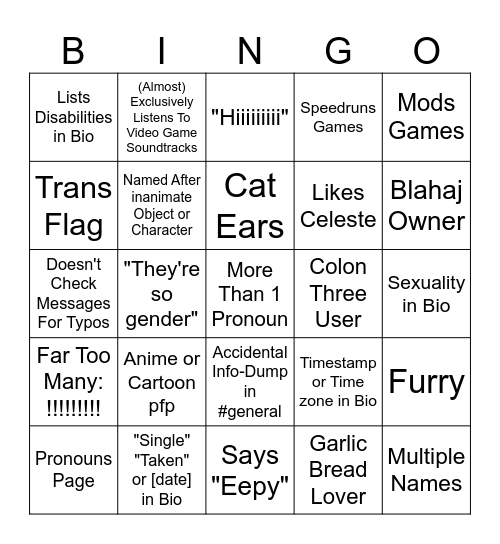 | B | I | N | G | O |
|---|---|---|---|---|
| Lists Disabilities in Bio | (Almost) Exclusively Listens To Video Game Soundtracks | "Hiiiiiiiii" | Speedruns Games | Mods Games |
| Trans Flag | Named After inanimate Object or Character | Cat Ears | Likes Celeste | Blahaj Owner |
| Doesn't Check Messages For Typos | "They're so gender" | More Than 1 Pronoun | Colon Three User | Sexuality in Bio |
| Far Too Many: !!!!!!!!! | Anime or Cartoon pfp | Accidental Info-Dump in #general | Timestamp or Time zone in Bio | Furry |
| Pronouns Page | "Single" "Taken" or [date] in Bio | Says "Eepy" | Garlic Bread Lover | Multiple Names |